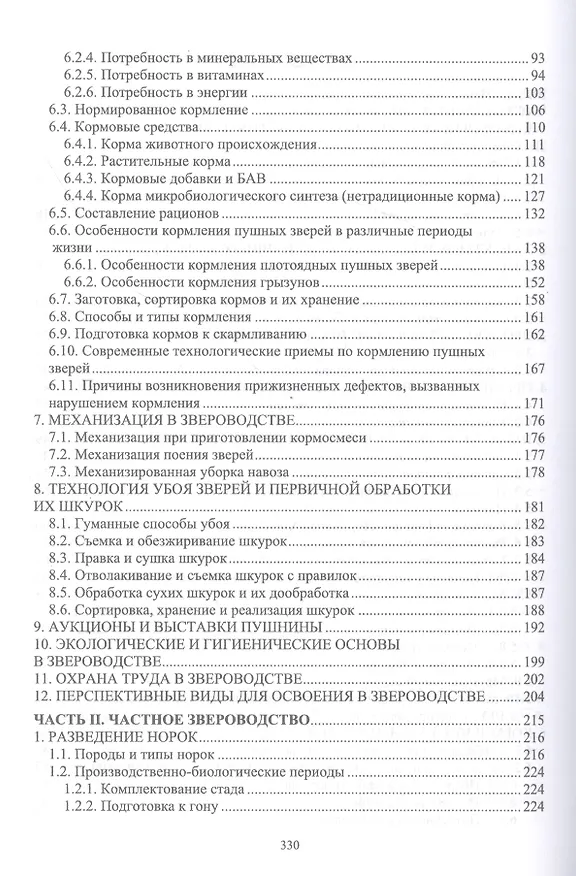 6.2.4. Потребность в минеральных веществах ........ 93
6.2.5. Потребность в витаминах ........ 94
6.2.6. Потребность в энергии ........ 103
6.3. Нормированное кормление ........ 106
6.4. Кормовые средства ........ 110
6.4.1. Корма животного происхождения ........ 111
6.4.2. Растительные корма ........ 118
6.4.3. Кормовые добавки и БАВ ........ 121
6.4.4. Корма микробиологического синтеза (нетрадиционные корма) ........ 127
6.5. Составление рационов ........ 132
6.6. Особенности кормления пушных зверей в различные периоды жизни ........ 138
6.6.1. Особенности кормления плотоядных пушных зверей ........ 138
6.6.2. Особенности кормления грызунов ........ 152
6.7. Заготовка, сортировка кормов и их хранение ........ 158
6.8. Способы и типы кормления ........ 161
6.9. Подготовка кормов к скармливанию ........ 162
6.10. Современные технологические приемы по кормлению пушных зверей ........ 167
6.11. Причины возникновения прижизненных дефектов, вызванных нарушением кормления ........ 171
7. МЕХАНИЗАЦИЯ В ЗВЕРОВОДСТВЕ ........ 176
7.1. Механизация при приготовлении кормосмеси ........ 176
7.2. Механизация поения зверей ........ 177
7.3. Механизированная уборка навоза ........ 178
8. ТЕХНОЛОГИЯ УБОЯ ЗВЕРЕЙ И ПЕРВИЧНОЙ ОБРАБОТКИ ИХ ШКУРОК ........ 181
8.1. Гуманные способы убоя ........ 182
8.2. Съемка и обезжиривание шкурок ........ 183
8.3. Правка и сушка шкурок ........ 184
8.4. Отволакивание и съемка шкурок с правилок ........ 187
8.5. Обработка сухих шкурок и их дообработка ........ 187
8.6. Сортировка, хранение и реализация шкурок ........ 188
9. АУКЦИОНЫ И ВЫСТАВКИ ПУШНИНЫ ........ 192
10. ЭКОЛОГИЧЕСКИЕ И ГИГИЕНИЧЕСКИЕ ОСНОВЫ В ЗВЕРОВОДСТВЕ ........ 199
11. ОХРАНА ТРУДА В ЗВЕРОВОДСТВЕ ........ 202
12. ПЕРСПЕКТИВНЫЕ ВИДЫ ДЛЯ ОСВОЕНИЯ В ЗВЕРОВОДСТВЕ ........ 204
ЧАСТЬ II. ЧАСТНОЕ ЗВЕРОВОДСТВО ........ 215
1. РАЗВЕДЕНИЕ НОРОК ........ 216
1.1. Породы и типы норок ........ 216
1.2. Производственно-биологические периоды ........ 224
1.2.1. Комплектование стада ........ 224
1.2.2. Подготовка к гону ........ 224

330